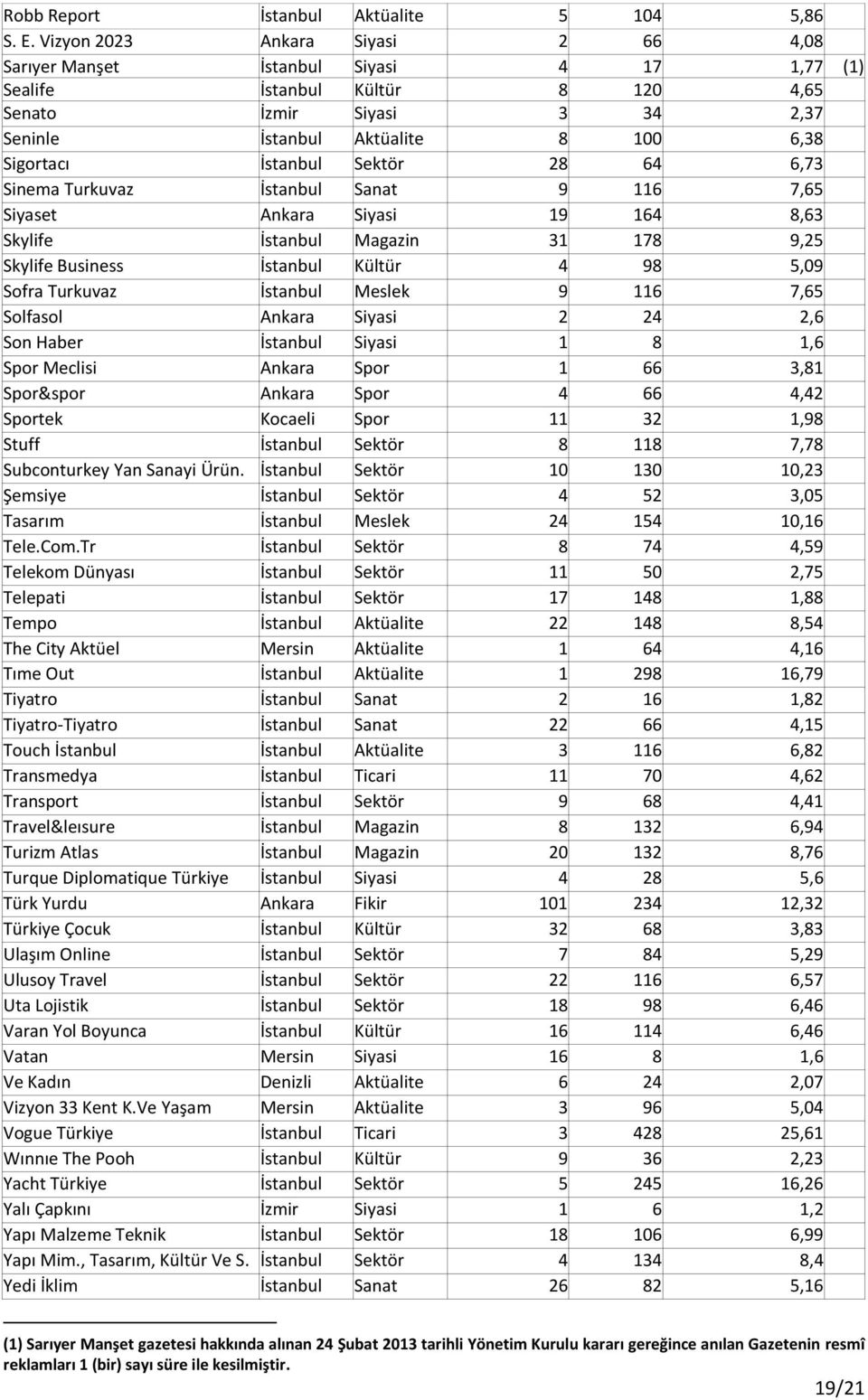 | | | | | | | |
|---|---|---|---|---|---|---|
| Robb Report | İstanbul | Aktüalite | 5 | 104 | 5,86 | |
| S. E. Vizyon 2023 | Ankara | Siyasi | 2 | 66 | 4,08 | |
| Sarıyer Manşet | İstanbul | Siyasi | 4 | 17 | 1,77 | (1) |
| Sealife | İstanbul | Kültür | 8 | 120 | 4,65 | |
| Senato | İzmir | Siyasi | 3 | 34 | 2,37 | |
| Seninle | İstanbul | Aktüalite | 8 | 100 | 6,38 | |
| Sigortacı | İstanbul | Sektör | 28 | 64 | 6,73 | |
| Sinema Turkuvaz | İstanbul | Sanat | 9 | 116 | 7,65 | |
| Siyaset | Ankara | Siyasi | 19 | 164 | 8,63 | |
| Skylife | İstanbul | Magazin | 31 | 178 | 9,25 | |
| Skylife Business | İstanbul | Kültür | 4 | 98 | 5,09 | |
| Sofra Turkuvaz | İstanbul | Meslek | 9 | 116 | 7,65 | |
| Solfasol | Ankara | Siyasi | 2 | 24 | 2,6 | |
| Son Haber | İstanbul | Siyasi | 1 | 8 | 1,6 | |
| Spor Meclisi | Ankara | Spor | 1 | 66 | 3,81 | |
| Spor&spor | Ankara | Spor | 4 | 66 | 4,42 | |
| Sportek | Kocaeli | Spor | 11 | 32 | 1,98 | |
| Stuff | İstanbul | Sektör | 8 | 118 | 7,78 | |
| Subconturkey Yan Sanayi Ürün. | İstanbul | Sektör | 10 | 130 | 10,23 | |
| Şemsiye | İstanbul | Sektör | 4 | 52 | 3,05 | |
| Tasarım | İstanbul | Meslek | 24 | 154 | 10,16 | |
| Tele.Com.Tr | İstanbul | Sektör | 8 | 74 | 4,59 | |
| Telekom Dünyası | İstanbul | Sektör | 11 | 50 | 2,75 | |
| Telepati | İstanbul | Sektör | 17 | 148 | 1,88 | |
| Tempo | İstanbul | Aktüalite | 22 | 148 | 8,54 | |
| The City Aktüel | Mersin | Aktüalite | 1 | 64 | 4,16 | |
| Tıme Out | İstanbul | Aktüalite | 1 | 298 | 16,79 | |
| Tiyatro | İstanbul | Sanat | 2 | 16 | 1,82 | |
| Tiyatro-Tiyatro | İstanbul | Sanat | 22 | 66 | 4,15 | |
| Touch İstanbul | İstanbul | Aktüalite | 3 | 116 | 6,82 | |
| Transmedya | İstanbul | Ticari | 11 | 70 | 4,62 | |
| Transport | İstanbul | Sektör | 9 | 68 | 4,41 | |
| Travel&leısure | İstanbul | Magazin | 8 | 132 | 6,94 | |
| Turizm Atlas | İstanbul | Magazin | 20 | 132 | 8,76 | |
| Turque Diplomatique Türkiye | İstanbul | Siyasi | 4 | 28 | 5,6 | |
| Türk Yurdu | Ankara | Fikir | 101 | 234 | 12,32 | |
| Türkiye Çocuk | İstanbul | Kültür | 32 | 68 | 3,83 | |
| Ulaşım Online | İstanbul | Sektör | 7 | 84 | 5,29 | |
| Ulusoy Travel | İstanbul | Sektör | 22 | 116 | 6,57 | |
| Uta Lojistik | İstanbul | Sektör | 18 | 98 | 6,46 | |
| Varan Yol Boyunca | İstanbul | Kültür | 16 | 114 | 6,46 | |
| Vatan | Mersin | Siyasi | 16 | 8 | 1,6 | |
| Ve Kadın | Denizli | Aktüalite | 6 | 24 | 2,07 | |
| Vizyon 33 Kent K.Ve Yaşam | Mersin | Aktüalite | 3 | 96 | 5,04 | |
| Vogue Türkiye | İstanbul | Ticari | 3 | 428 | 25,61 | |
| Wınnıe The Pooh | İstanbul | Kültür | 9 | 36 | 2,23 | |
| Yacht Türkiye | İstanbul | Sektör | 5 | 245 | 16,26 | |
| Yalı Çapkını | İzmir | Siyasi | 1 | 6 | 1,2 | |
| Yapı Malzeme Teknik | İstanbul | Sektör | 18 | 106 | 6,99 | |
| Yapı Mim., Tasarım, Kültür Ve S. | İstanbul | Sektör | 4 | 134 | 8,4 | |
| Yedi İklim | İstanbul | Sanat | 26 | 82 | 5,16 | |

(1) Sarıyer Manşet gazetesi hakkında alınan 24 Şubat 2013 tarihli Yönetim Kurulu kararı gereğince anılan Gazetenin resmî reklamları 1 (bir) sayı süre ile kesilmiştir.

19/21